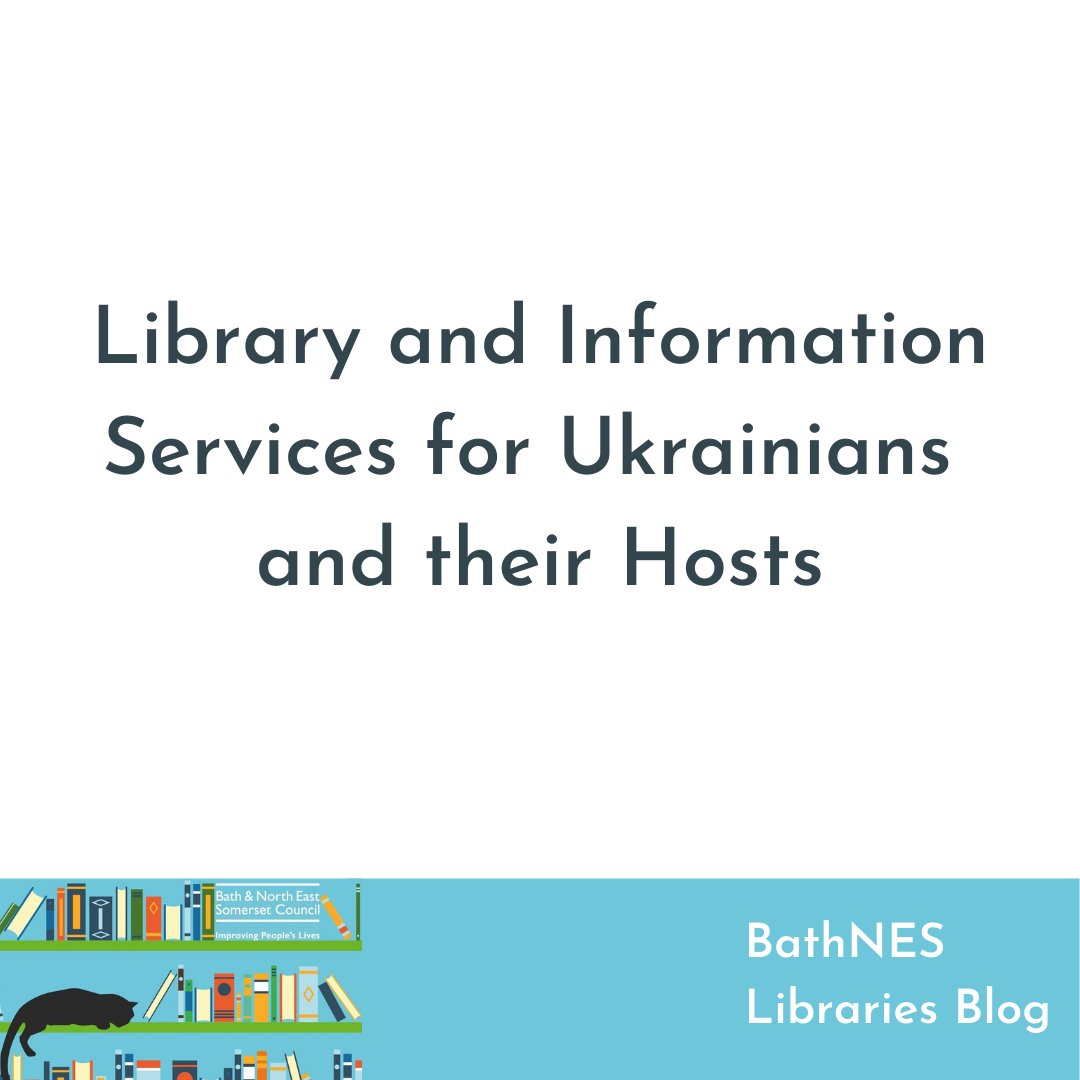 Library and Information Services for Ukrainians and their Hosts

Bath & North East Somerset Council
Improving People's Lives

BathNES Libraries Blog